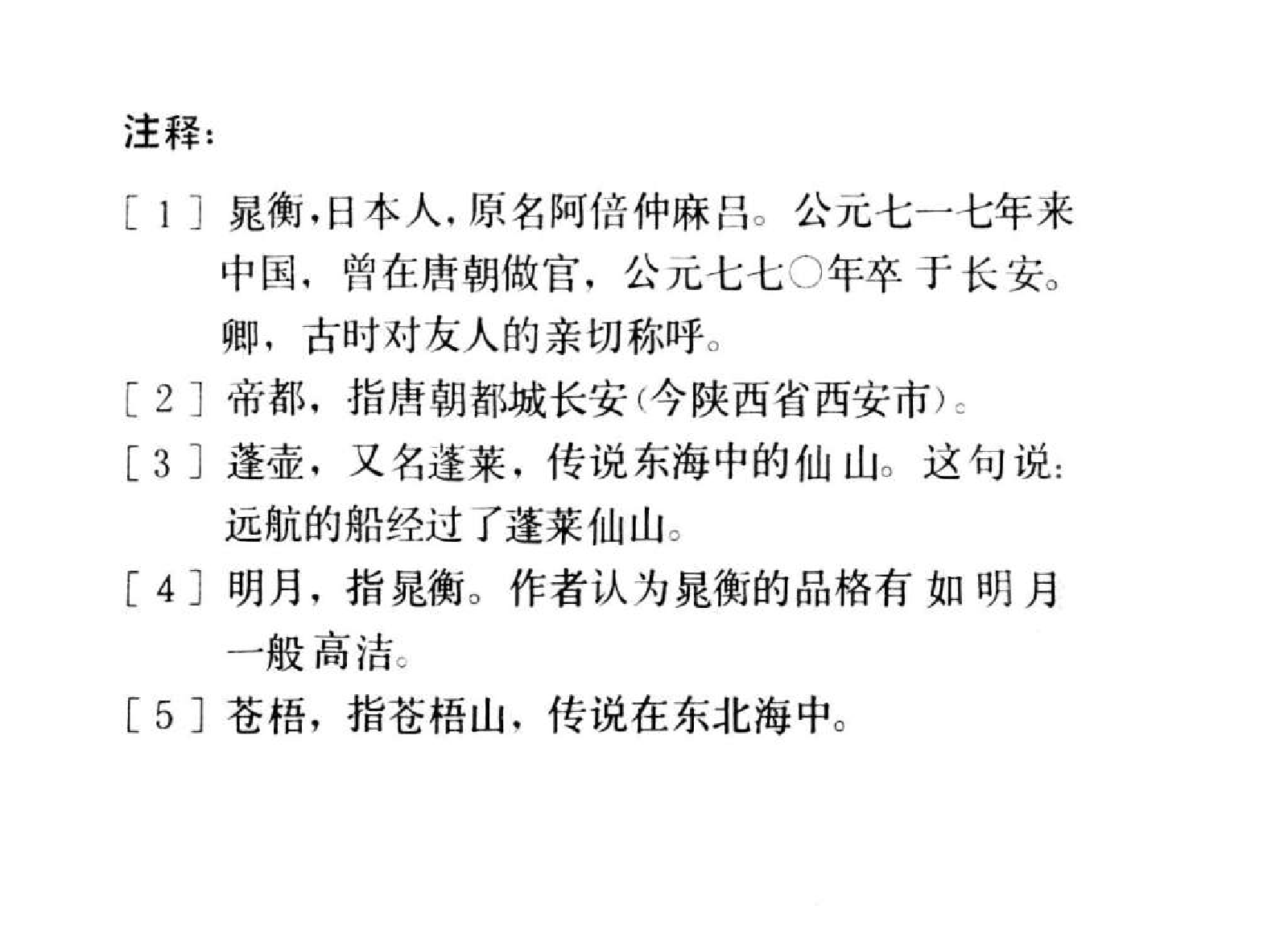 注释:

[1] 晁衡,日本人,原名阿倍仲麻吕。公元七一七年来中国,曾在唐朝做官,公元七七〇年卒于长安。卿,古时对友人的亲切称呼。

[2] 帝都,指唐朝都城长安(今陕西省西安市)。

[3] 蓬壶,又名蓬莱,传说东海中的仙山。这句说:远航的船经过了蓬莱仙山。

[4] 明月,指晁衡。作者认为晁衡的品格有如明月一般高洁。

[5] 苍梧,指苍梧山,传说在东北海中。